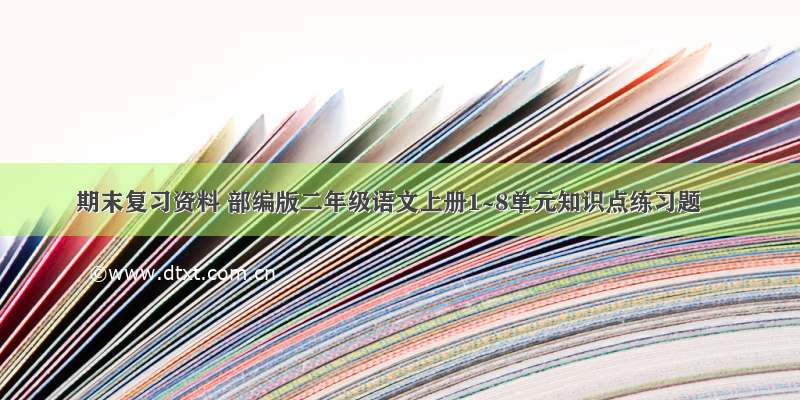 期末复习资料 部编版二年级语文上册1~8单元知识点练习题

©www.dtxt.com.cn